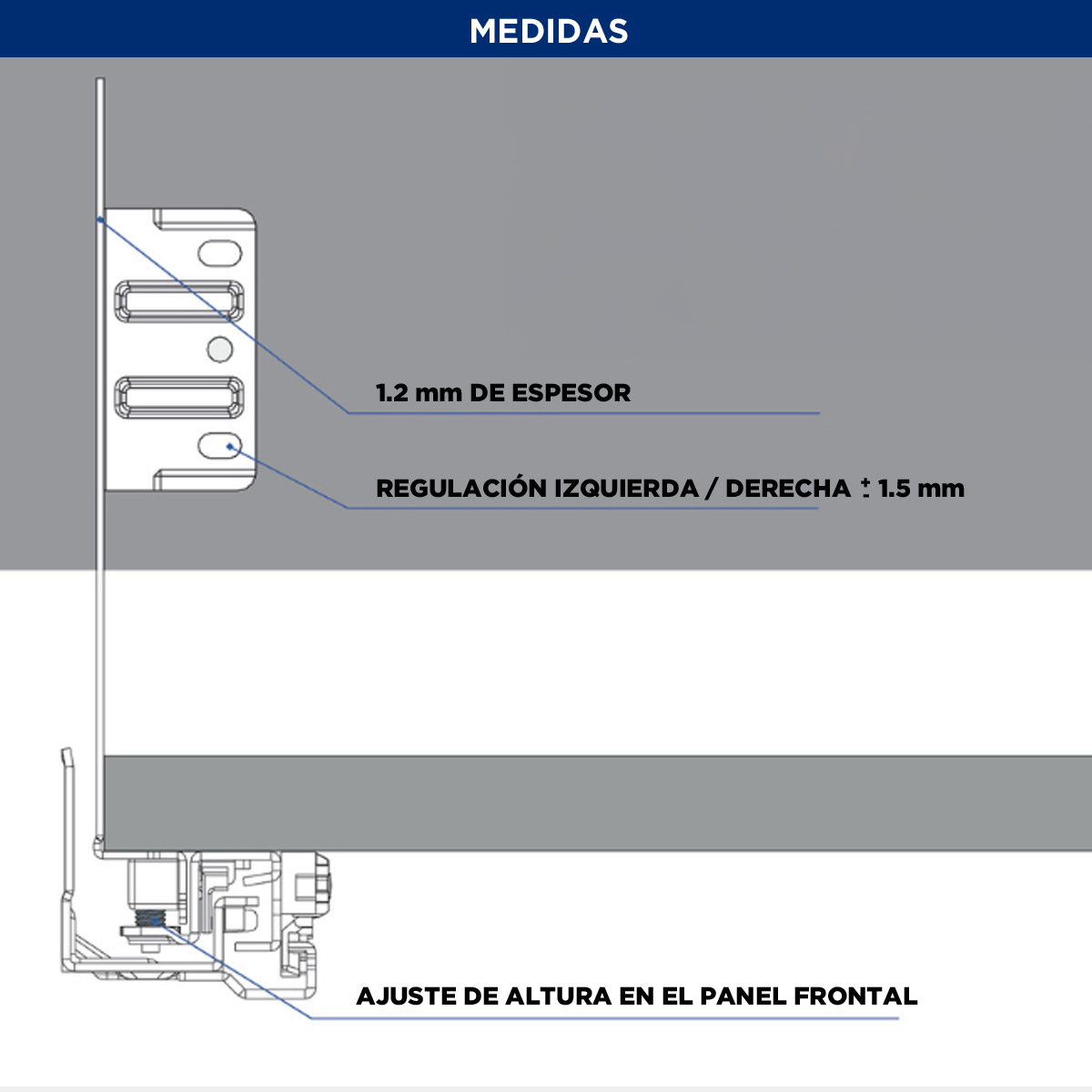 MEDIDAS

1.2 mm DE ESPESOR

REGULACIÓN IZQUIERDA / DERECHA $\pm$ 1.5 mm

AJUSTE DE ALTURA EN EL PANEL FRONTAL